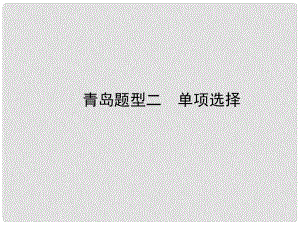 青岛题型二　单项选择